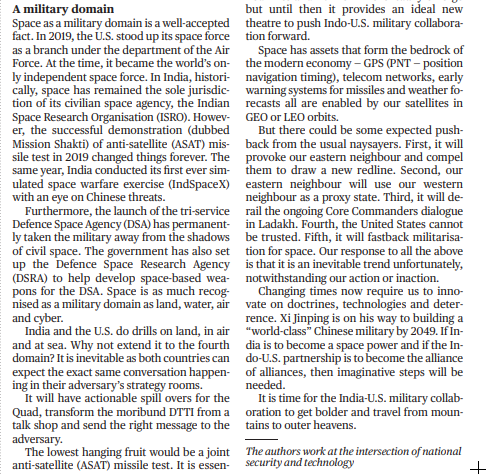 A military domain
Space as a military domain is a well-accepted fact. In 2019, the U.S. stood up its space force as a branch under the department of the Air Force. At the time, it became the world's only independent space force. In India, historically, space has remained the sole jurisdiction of its civilian space agency, the Indian Space Research Organisation (ISRO). However, the successful demonstration (dubbed Mission Shakti) of anti-satellite (ASAT) missile test in 2019 changed things forever. The same year, India conducted its first ever simulated space warfare exercise (IndSpaceX) with an eye on Chinese threats.

Furthermore, the launch of the tri-service Defence Space Agency (DSA) has permanently taken the military away from the shadows of civil space. The government has also set up the Defence Space Research Agency (DSRA) to help develop space-based weapons for the DSA. Space is as much recognised as a military domain as land, water, air and cyber.

India and the U.S. do drills on land, in air and at sea. Why not extend it to the fourth domain? It is inevitable as both countries can expect the exact same conversation happening in their adversary's strategy rooms.

It will have actionable spill overs for the Quad, transform the moribund DTTI from a talk shop and send the right message to the adversary.

The lowest hanging fruit would be a joint anti-satellite (ASAT) missile test. It is essen-

but until then it provides an ideal new theatre to push Indo-U.S. military collaboration forward.

Space has assets that form the bedrock of the modern economy – GPS (PNT – position navigation timing), telecom networks, early warning systems for missiles and weather forecasts all are enabled by our satellites in GEO or LEO orbits.

But there could be some expected pushback from the usual naysayers. First, it will provoke our eastern neighbour and compel them to draw a new redline. Second, our eastern neighbour will use our western neighbour as a proxy state. Third, it will derail the ongoing Core Commanders dialogue in Ladakh. Fourth, the United States cannot be trusted. Fifth, it will fastback militarisation for space. Our response to all the above is that it is an inevitable trend unfortunately, notwithstanding our action or inaction.

Changing times now require us to innovate on doctrines, technologies and deterrence. Xi Jinping is on his way to building a "world-class" Chinese military by 2049. If India is to become a space power and if the Indo-U.S. partnership is to become the alliance of alliances, then imaginative steps will be needed.

It is time for the India-U.S. military collaboration to get bolder and travel from mountains to outer heavens.

The authors work at the intersection of national security and technology